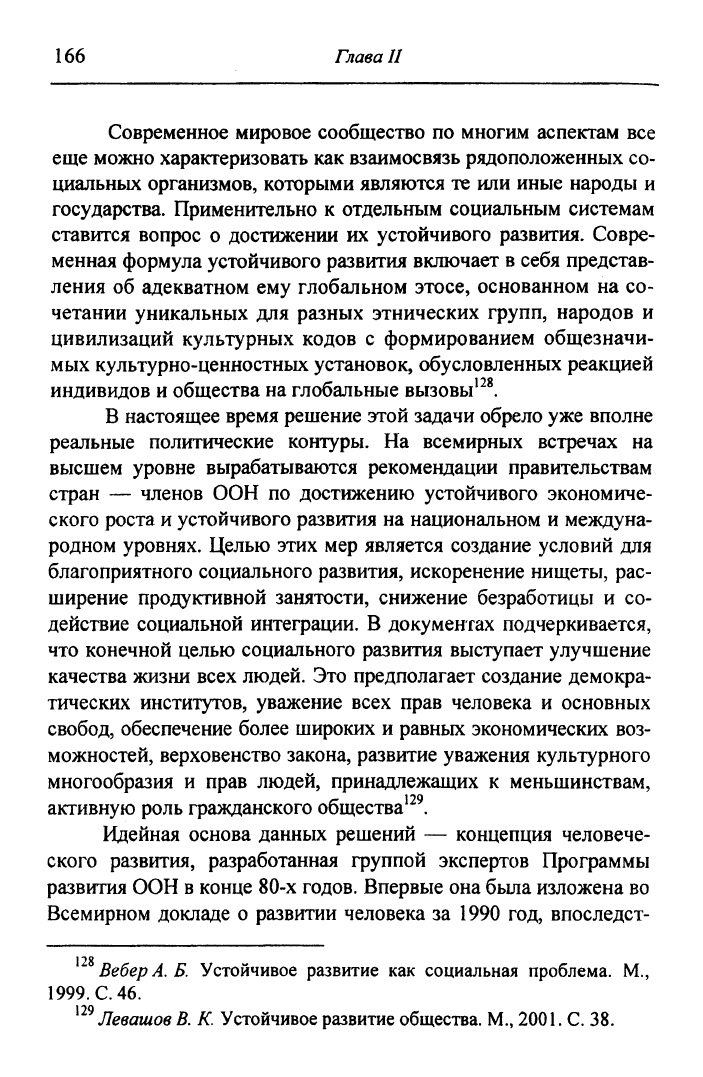 166 Глава II

Современное мировое сообщество по многим аспектам все еще можно характеризовать как взаимосвязь рядоположенных социальных организмов, которыми являются те или иные народы и государства. Применительно к отдельным социальным системам ставится вопрос о достижении их устойчивого развития. Современная формула устойчивого развития включает в себя представления об адекватном ему глобальном этосе, основанном на сочетании уникальных для разных этнических групп, народов и цивилизаций культурных кодов с формированием общезначимых культурно-ценностных установок, обусловленных реакцией индивидов и общества на глобальные вызовы$^{128}$.

В настоящее время решение этой задачи обрело уже вполне реальные политические контуры. На всемирных встречах на высшем уровне вырабатываются рекомендации правительствам стран — членов ООН по достижению устойчивого экономического роста и устойчивого развития на национальном и международном уровнях. Целью этих мер является создание условий для благоприятного социального развития, искоренение нищеты, расширение продуктивной занятости, снижение безработицы и содействие социальной интеграции. В документах подчеркивается, что конечной целью социального развития выступает улучшение качества жизни всех людей. Это предполагает создание демократических институтов, уважение всех прав человека и основных свобод, обеспечение более широких и равных экономических возможностей, верховенство закона, развитие уважения культурного многообразия и прав людей, принадлежащих к меньшинствам, активную роль гражданского общества$^{129}$.

Идейная основа данных решений — концепция человеческого развития, разработанная группой экспертов Программы развития ООН в конце 80-х годов. Впервые она была изложена во Всемирном докладе о развитии человека за 1990 год, впоследст-

$^{128}$ Вебер А. Б. Устойчивое развитие как социальная проблема. М., 1999. С. 46.
$^{129}$ Левашов В. К. Устойчивое развитие общества. М., 2001. С. 38.